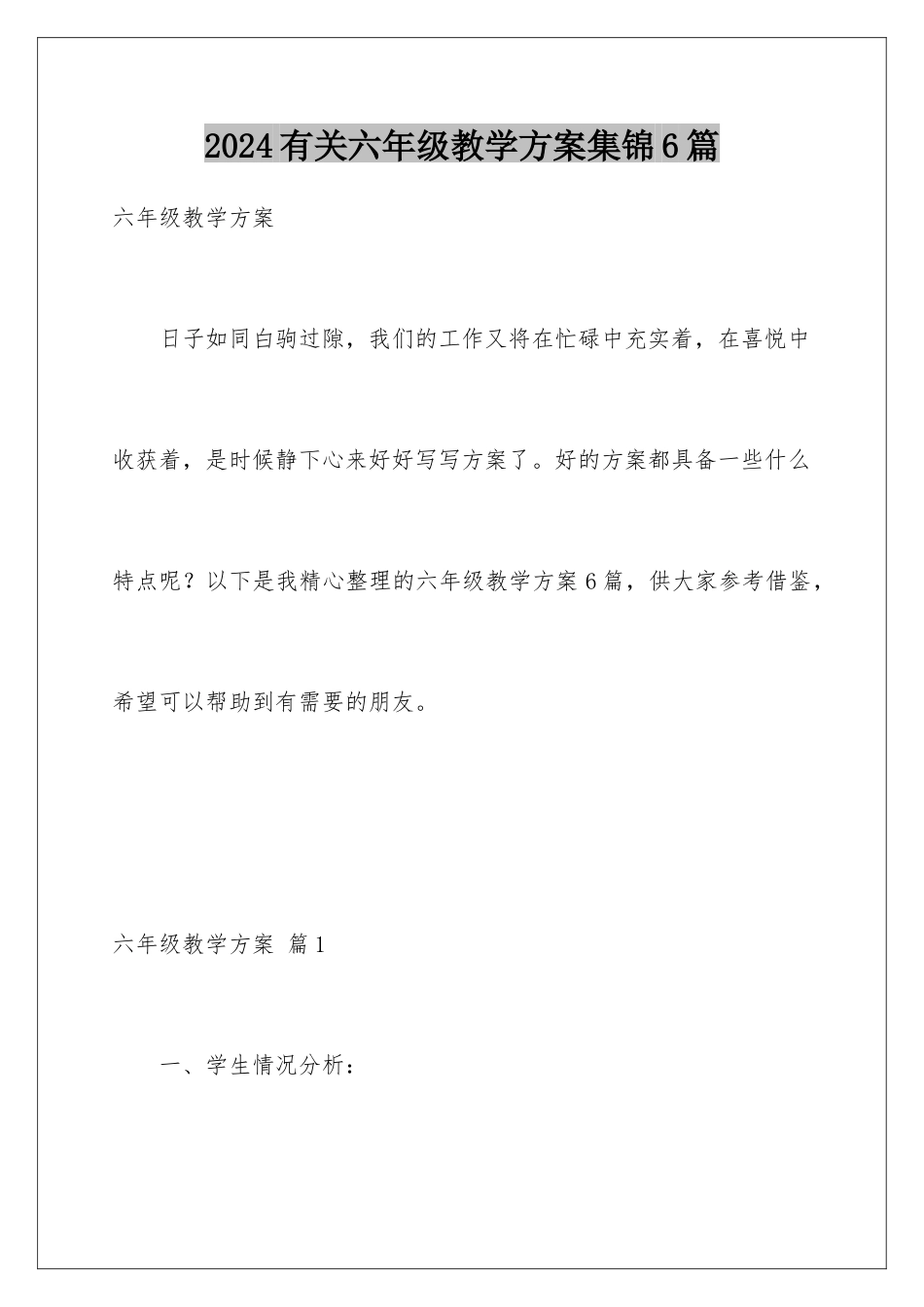 2024有关六年级教学方案集锦6篇

六年级教学方案

日子如同白驹过隙，我们的工作又将在忙碌中充实着，在喜悦中收获着，是时候静下心来好好写写方案了。好的方案都具备一些什么特点呢？以下是我精心整理的六年级教学方案6篇，供大家参考借鉴，希望可以帮助到有需要的朋友。

六年级教学方案 篇1

一、学生情况分析：